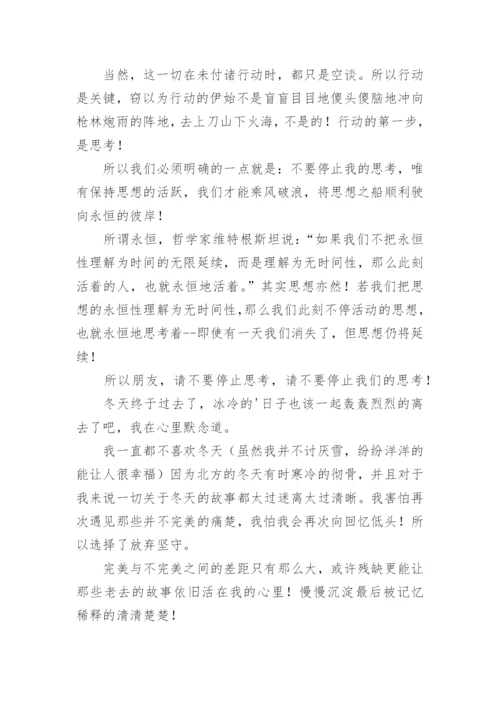 当然，这一切在未付诸行动时，都只是空谈。所以行动是关键，窃以为行动的伊始不是盲盲目目地傻头傻脑地冲向枪林炮雨的阵地，去上刀山下火海，不是的！行动的第一步，是思考！

所以我们必须明确的一点就是：不要停止我的思考，唯有保持思想的活跃，我们才能乘风破浪，将思想之船顺利驶向永恒的彼岸！

所谓永恒，哲学家维特根斯坦说：“如果我们不把永恒性理解为时间的无限延续，而是理解为无时间性，那么此刻活着的人，也就永恒地活着。”其实思想亦然！若我们把思想的永恒性理解为无时间性，那么我们此刻不停活动的思想，也就永恒地思考着--即使有一天我们消失了，但思想仍将延续！

所以朋友，请不要停止思考，请不要停止我们的思考！

冬天终于过去了，冰冷的'日子也该一起轰轰烈烈的离去了吧，我在心里默念道。

我一直都不喜欢冬天（虽然我并不讨厌雪，纷纷洋洋的能让人很幸福）因为北方的冬天有时寒冷的彻骨，并且对于我来说一切关于冬天的故事都太过迷离太过清晰。我害怕再次遇见那些并不完美的痛楚，我怕我会再次向回忆低头！所以选择了放弃坚守。

完美与不完美之间的差距只有那么大，或许残缺更能让那些老去的故事依旧活在我的心里！慢慢沉淀最后被记忆稀释的清清楚楚！